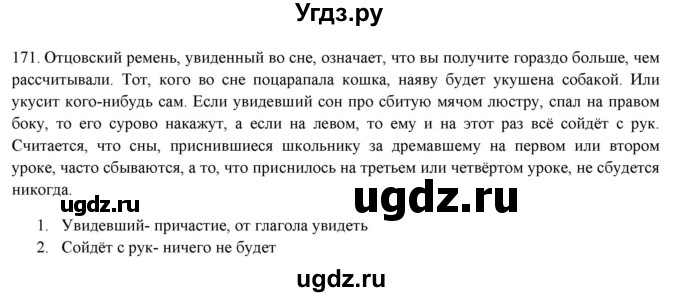 Угдз.ру

171. Отцовский ремень, увиденный во сне, означает, что вы получите гораздо больше, чем рассчитывали. Тот, кого во сне поцарапала кошка, наяву будет укушена собакой. Или укусит кого-нибудь сам. Если увидевший сон про сбитую мячом люстру, спал на правом боку, то его сурово накажут, а если на левом, то ему и на этот раз всё сойдёт с рук. Считается, что сны, приснившиеся школьнику за дремавшему на первом или втором уроке, часто сбываются, а то, что приснилось на третьем или четвёртом уроке, не сбудется никогда.

ugdz.ru

ugdz.ru

1. Увидевший- причастие, от глагола увидеть
2. Сойдёт с рук- ничего не будет

ugdz.ru